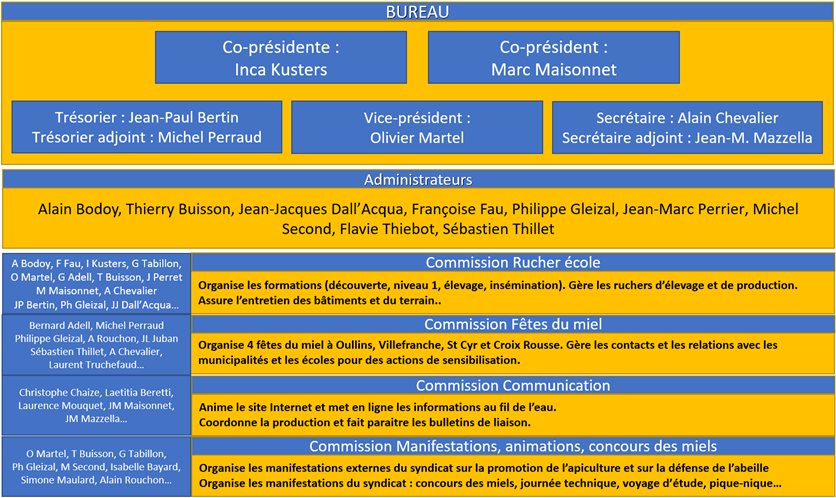 BUREAU

Co-présidente :
Inca Kusters

Co-président :
Marc Maisonnet

Trésorier : Jean-Paul Bertin
Trésorier adjoint : Michel Perraud

Vice-président :
Olivier Martel

Secrétaire : Alain Chevalier
Secrétaire adjoint : Jean-M. Mazzella

Administrateurs

Alain Bodoy, Thierry Buisson, Jean-Jacques Dall'Acqua, Françoise Fau, Philippe Gleizal, Jean-Marc Perrier, Michel Second, Flavie Thiebot, Sébastien Thillet

A Bodoy, F Fau, I Kusters, G Tabillon, O Martel, G Adell, T Buisson, J Perret M Maisonnet, A Chevalier JP Bertin, Ph Gleizal, JJ Dall'Acqua...

Commission Rucher école

Organise les formations (découverte, niveau 1, élevage, insémination). Gère les ruchers d'élevage et de production. Assure l'entretien des bâtiments et du terrain..

Bernard Adell, Michel Perraud Philippe Gleizal, A Rouchon, JL Juban Sébastien Thillet, A Chevalier, Laurent Truchefaud...

Commission Fêtes du miel

Organise 4 fêtes du miel à Oullins, Villefranche, St Cyr et Croix Rousse. Gère les contacts et les relations avec les municipalités et les écoles pour des actions de sensibilisation.

Christophe Chaize, Laetitia Beretti, Laurence Mouquet, JM Maisonnet, JM Mazzella...

Commission Communication

Anime le site Internet et met en ligne les informations au fil de l'eau.
Coordonne la production et fait paraitre les bulletins de liaison.

O Martel, T Buisson, G Tabillon, Ph Gleizal, M Second, Isabelle Bayard, Simone Maulard, Alain Rouchon...

Commission Manifestations, animations, concours des miels

Organise les manifestations externes du syndicat sur la promotion de l'apiculture et sur la défense de l'abeille
Organise les manifestations du syndicat : concours des miels, journée technique, voyage d'étude, pique-nique...